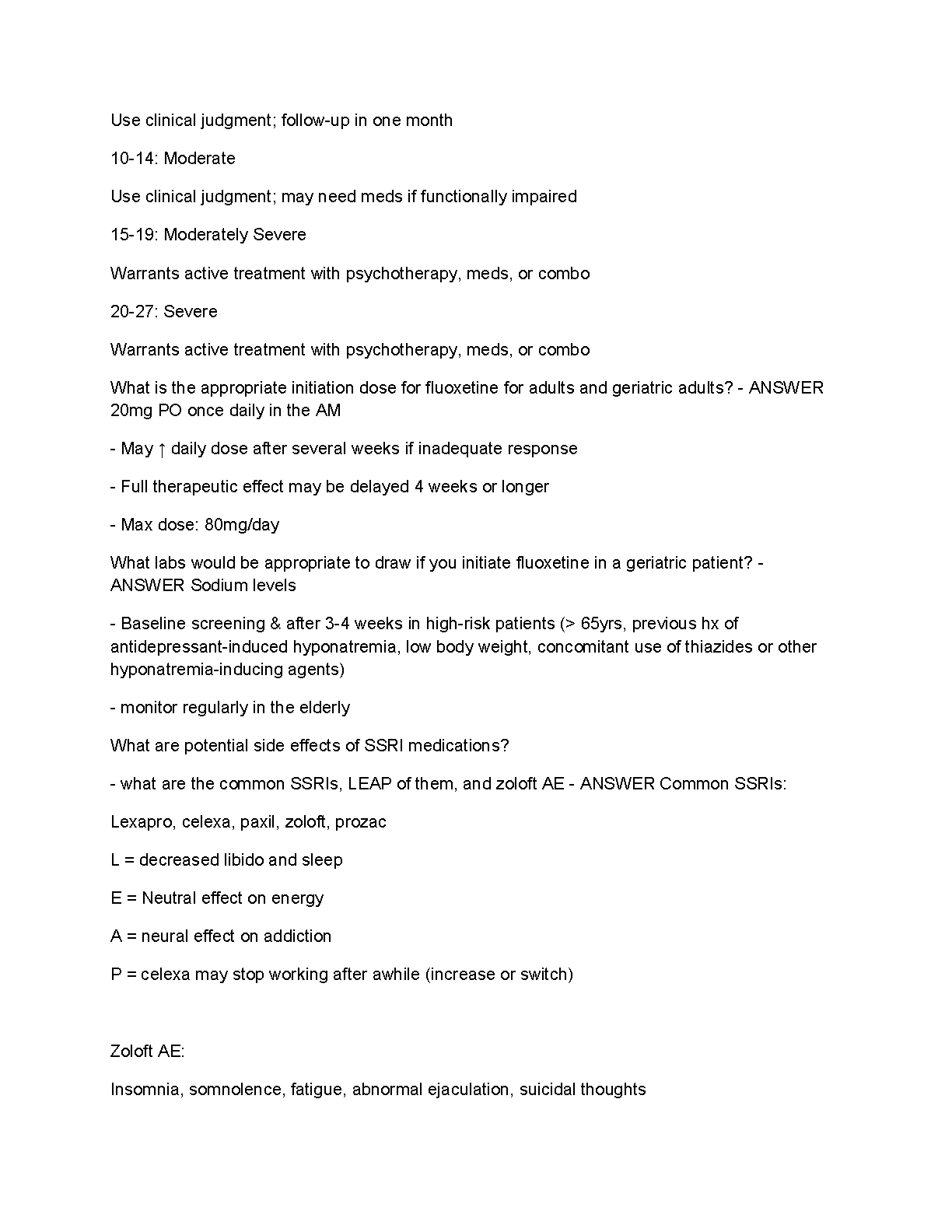 Use clinical judgment; follow-up in one month

10-14: Moderate

Use clinical judgment; may need meds if functionally impaired

15-19: Moderately Severe

Warrants active treatment with psychotherapy, meds, or combo

20-27: Severe

Warrants active treatment with psychotherapy, meds, or combo

What is the appropriate initiation dose for fluoxetine for adults and geriatric adults? - ANSWER 20mg PO once daily in the AM

- May ↑ daily dose after several weeks if inadequate response

- Full therapeutic effect may be delayed 4 weeks or longer

- Max dose: 80mg/day

What labs would be appropriate to draw if you initiate fluoxetine in a geriatric patient? - ANSWER Sodium levels

- Baseline screening & after 3-4 weeks in high-risk patients (> 65yrs, previous hx of antidepressant-induced hyponatremia, low body weight, concomitant use of thiazides or other hyponatremia-inducing agents)

- monitor regularly in the elderly

What are potential side effects of SSRI medications?

- what are the common SSRIs, LEAP of them, and zoloft AE - ANSWER Common SSRIs:

Lexapro, celexa, paxil, zoloft, prozac

L = decreased libido and sleep

E = Neutral effect on energy

A = neural effect on addiction

P = celexa may stop working after awhile (increase or switch)

Zoloft AE:

Insomnia, somnolence, fatigue, abnormal ejaculation, suicidal thoughts